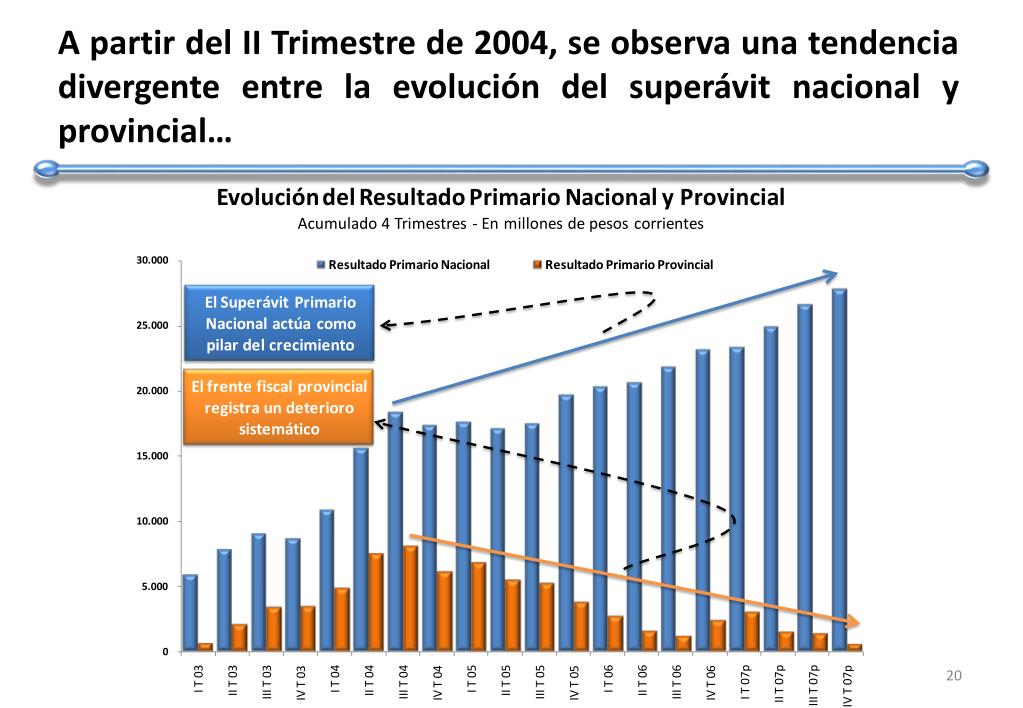 A partir del II Trimestre de 2004, se observa una tendencia divergente entre la evolución del superávit nacional y provincial…

Evolución del Resultado Primario Nacional y Provincial
Acumulado 4 Trimestres - En millones de pesos corrientes

Resultado Primario Nacional
Resultado Primario Provincial

El Superávit Primario Nacional actúa como pilar del crecimiento

El frente fiscal provincial registra un deterioro sistemático

30.000
25.000
20.000
15.000
10.000
5.000
0

I T 03
II T 03
III T 03
IV T 03
I T 04
II T 04
III T 04
IV T 04
I T 05
II T 05
III T 05
IV T 05
I T 06
II T 06
III T 06
IV T 06
I T 07p
II T 07p
III T 07p
IV T 07p

20